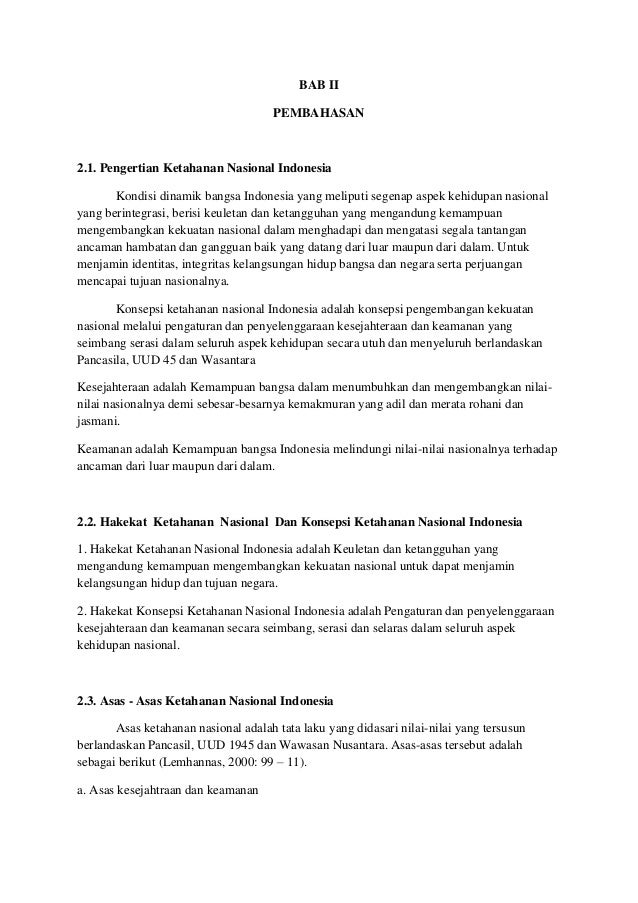 BAB II

PEMBAHASAN

2.1. Pengertian Ketahanan Nasional Indonesia

Kondisi dinamik bangsa Indonesia yang meliputi segenap aspek kehidupan nasional yang berintegrasi, berisi keuletan dan ketangguhan yang mengandung kemampuan mengembangkan kekuatan nasional dalam menghadapi dan mengatasi segala tantangan ancaman hambatan dan gangguan baik yang datang dari luar maupun dari dalam. Untuk menjamin identitas, integritas kelangsungan hidup bangsa dan negara serta perjuangan mencapai tujuan nasionalnya.

Konsepsi ketahanan nasional Indonesia adalah konsepsi pengembangan kekuatan nasional melalui pengaturan dan penyelenggaraan kesejahteraan dan keamanan yang seimbang serasi dalam seluruh aspek kehidupan secara utuh dan menyeluruh berlandaskan Pancasila, UUD 45 dan Wasantara

Kesejahteraan adalah Kemampuan bangsa dalam menumbuhkan dan mengembangkan nilai-nilai nasionalnya demi sebesar-besarnya kemakmuran yang adil dan merata rohani dan jasmani.

Keamanan adalah Kemampuan bangsa Indonesia melindungi nilai-nilai nasionalnya terhadap ancaman dari luar maupun dari dalam.

2.2. Hakekat Ketahanan Nasional Dan Konsepsi Ketahanan Nasional Indonesia

1. Hakekat Ketahanan Nasional Indonesia adalah Keuletan dan ketangguhan yang mengandung kemampuan mengembangkan kekuatan nasional untuk dapat menjamin kelangsungan hidup dan tujuan negara.

2. Hakekat Konsepsi Ketahanan Nasional Indonesia adalah Pengaturan dan penyelenggaraan kesejahteraan dan keamanan secara seimbang, serasi dan selaras dalam seluruh aspek kehidupan nasional.

2.3. Asas - Asas Ketahanan Nasional Indonesia

Asas ketahanan nasional adalah tata laku yang didasari nilai-nilai yang tersusun berlandaskan Pancasil, UUD 1945 dan Wawasan Nusantara. Asas-asas tersebut adalah sebagai berikut (Lemhannas, 2000: 99 – 11).

a. Asas kesejahtraan dan keamanan